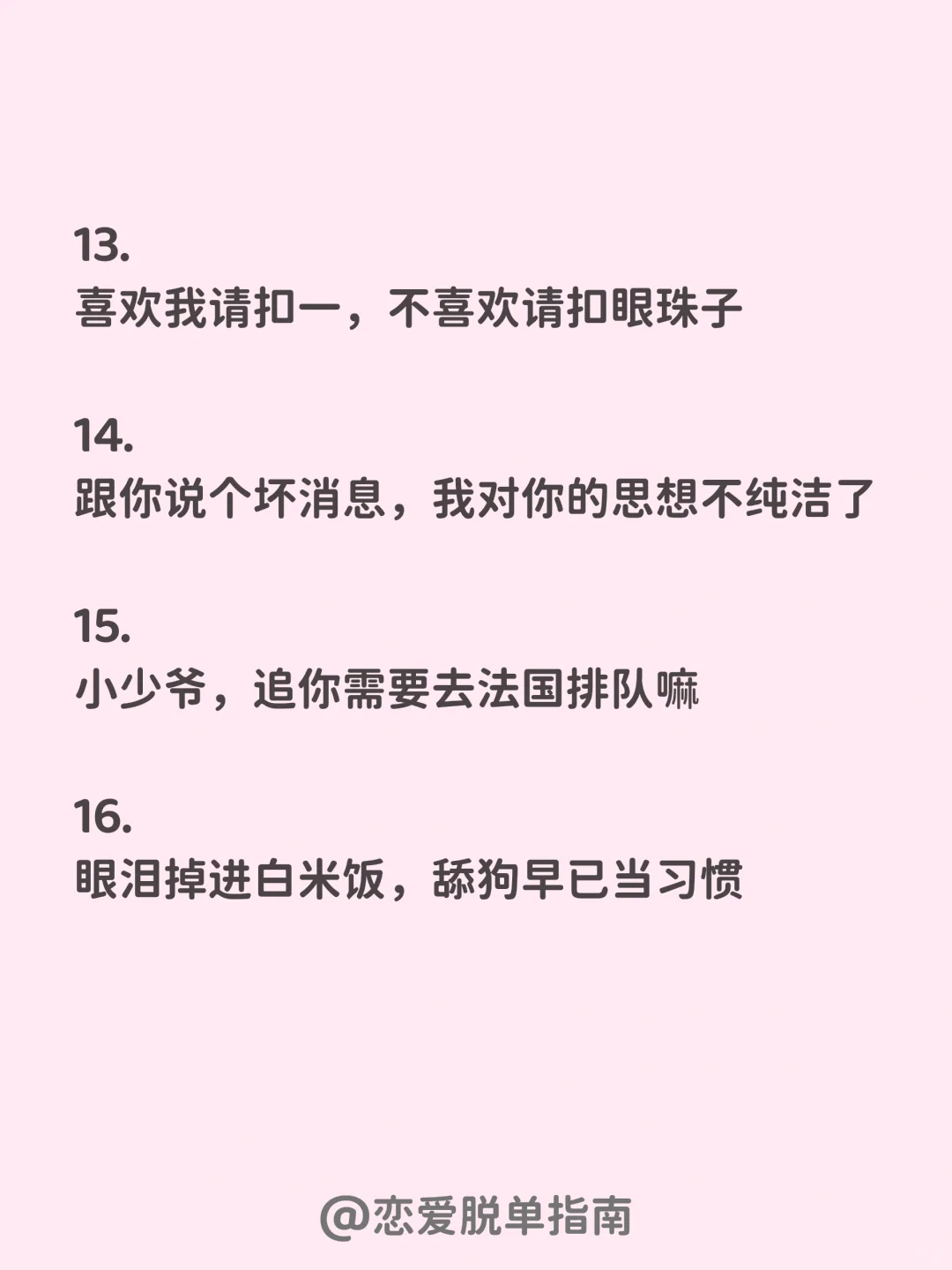 13.
喜欢我请扣一，不喜欢请扣眼珠子

14.
跟你说个坏消息，我对你的思想不纯洁了

15.
小少爷，追你需要去法国排队嘛

16.
眼泪掉进白米饭，舔狗早已当习惯

@恋爱脱单指南